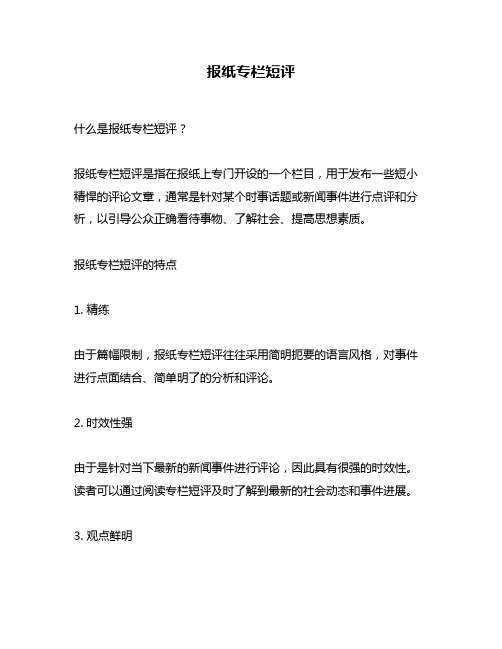 报纸专栏短评

什么是报纸专栏短评？

报纸专栏短评是指在报纸上专门开设的一个栏目，用于发布一些短小精悍的评论文章，通常是针对某个时事话题或新闻事件进行点评和分析，以引导公众正确看待事物、了解社会、提高思想素质。

报纸专栏短评的特点

1. 精练

由于篇幅限制，报纸专栏短评往往采用简明扼要的语言风格，对事件进行点面结合、简单明了的分析和评论。

2. 时效性强

由于是针对当下最新的新闻事件进行评论，因此具有很强的时效性。读者可以通过阅读专栏短评及时了解到最新的社会动态和事件进展。

3. 观点鲜明